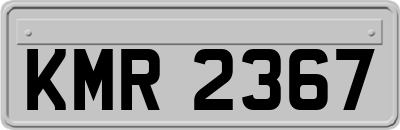 KMR 2367